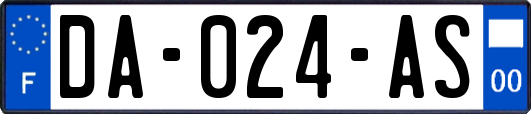 F

DA-024-AS

00